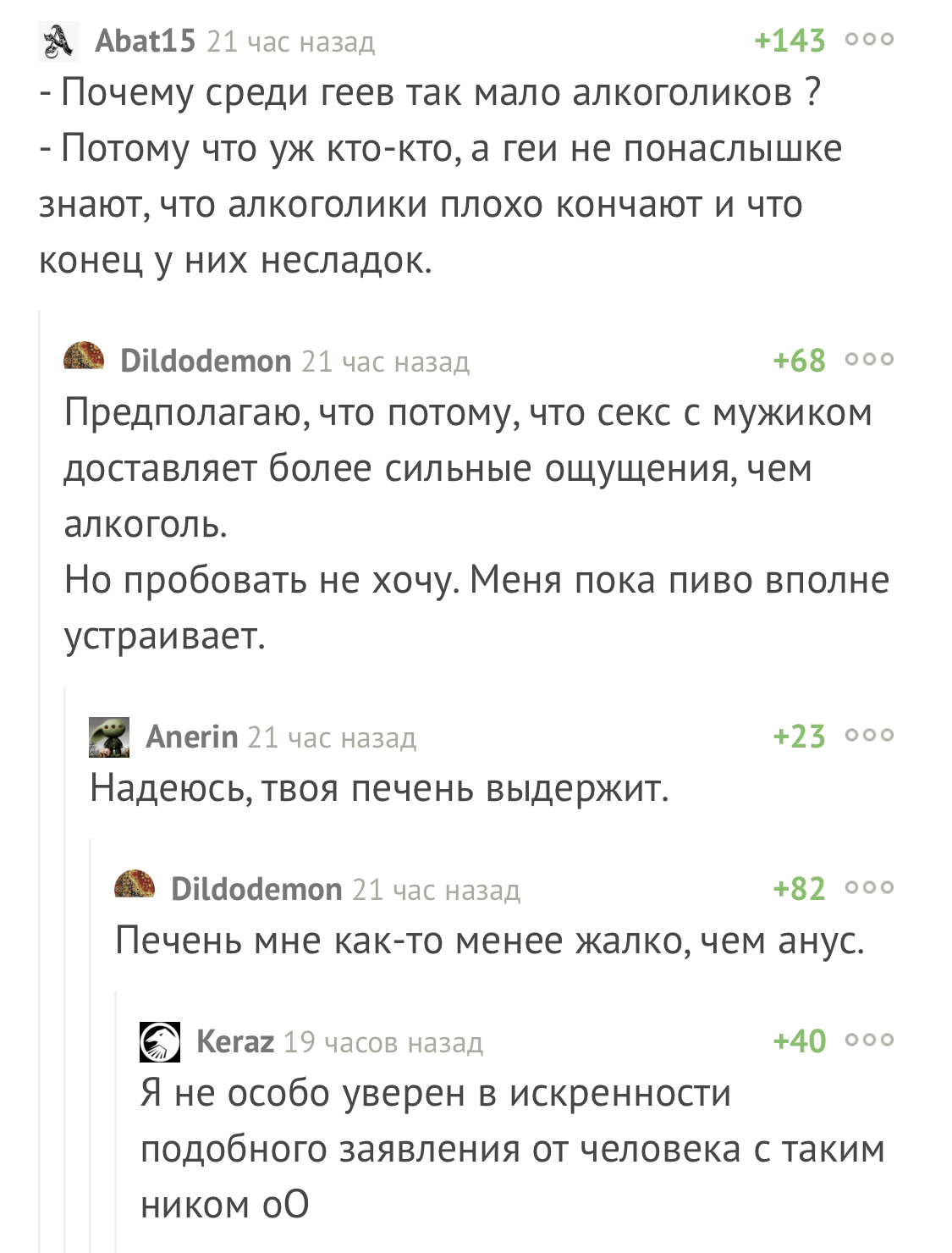 Abat15 21 час назад +143

- Почему среди геев так мало алкоголиков ?
- Потому что уж кто-кто, а геи не понаслышке знают, что алкоголики плохо кончают и что конец у них несладок.

Dildodemon 21 час назад +68

Предполагаю, что потому, что секс с мужиком доставляет более сильные ощущения, чем алкоголь.
Но пробовать не хочу. Меня пока пиво вполне устраивает.

Anerin 21 час назад +23

Надеюсь, твоя печень выдержит.

Dildodemon 21 час назад +82

Печень мне как-то менее жалко, чем анус.

Keraz 19 часов назад +40

Я не особо уверен в искренности подобного заявления от человека с таким ником оО